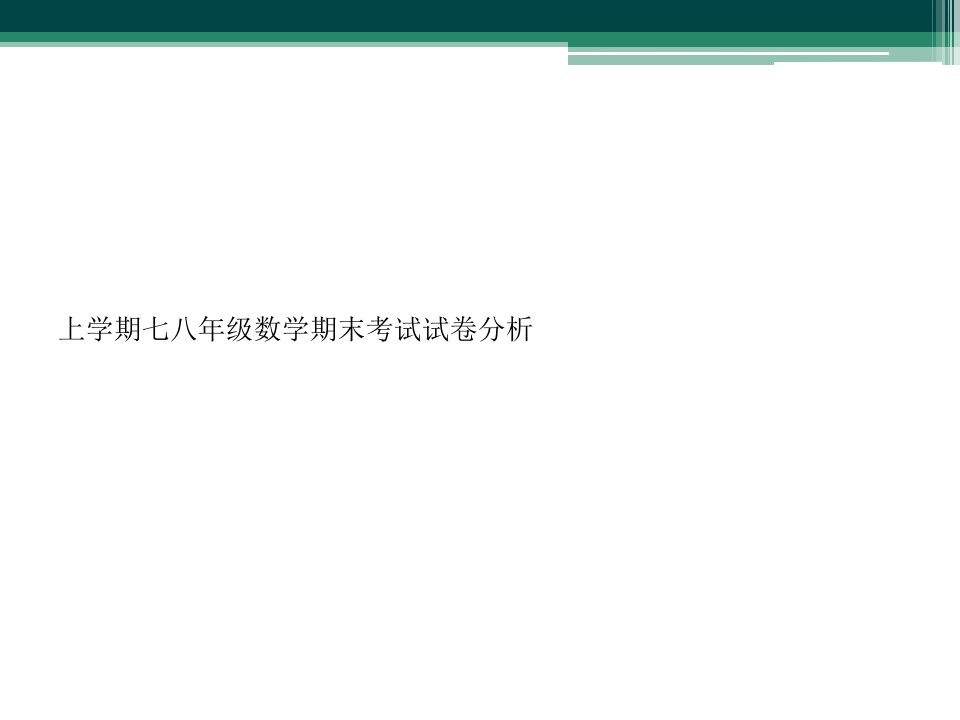 上学期七八年级数学期末考试试卷分析